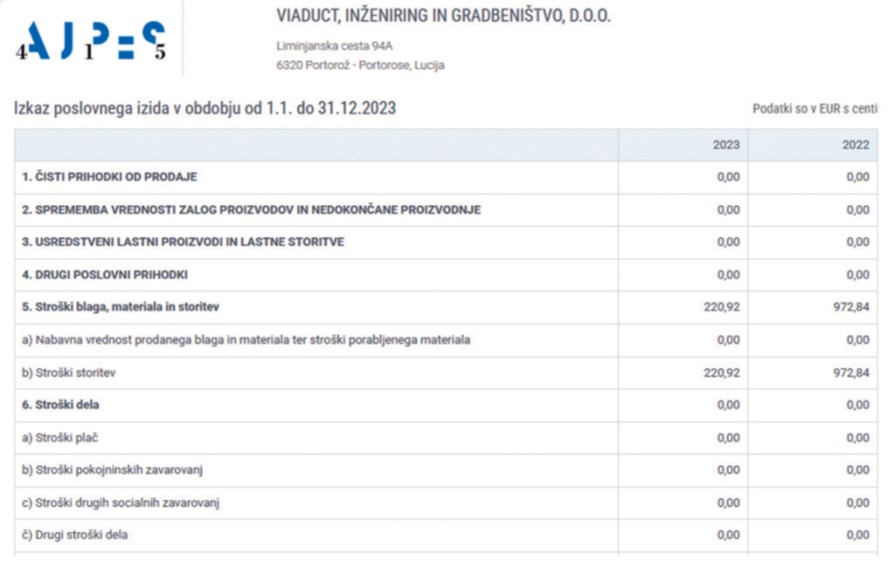 4 AJPES 1 5

VIADUCT, INŽENIRING IN GRADBENIŠTVO, D.O.O.

Liminjanska cesta 94A
6320 Portorož - Portorose, Lucija

Izkaz poslovnega izida v obdobju od 1.1. do 31.12.2023

Podatki so v EUR s centi

| | 2023 | 2022 |
|---|---|---|
| 1. ČISTI PRIHODKI OD PRODAJE | 0,00 | 0,00 |
| 2. SPREMEMBA VREDNOSTI ZALOG PROIZVODOV IN NEDOKONČANE PROIZVODNJE | 0,00 | 0,00 |
| 3. USREDSTVENI LASTNI PROIZVODI IN LASTNE STORITVE | 0,00 | 0,00 |
| 4. DRUGI POSLOVNI PRIHODKI | 0,00 | 0,00 |
| 5. Stroški blaga, materiala in storitev | 220,92 | 972,84 |
| a) Nabavna vrednost prodanega blaga in materiala ter stroški porabljenega materiala | 0,00 | 0,00 |
| b) Stroški storitev | 220,92 | 972,84 |
| 6. Stroški dela | 0,00 | 0,00 |
| a) Stroški plač | 0,00 | 0,00 |
| b) Stroški pokojninskih zavarovanj | 0,00 | 0,00 |
| c) Stroški drugih socialnih zavarovanj | 0,00 | 0,00 |
| č) Drugi stroški dela | 0,00 | 0,00 |